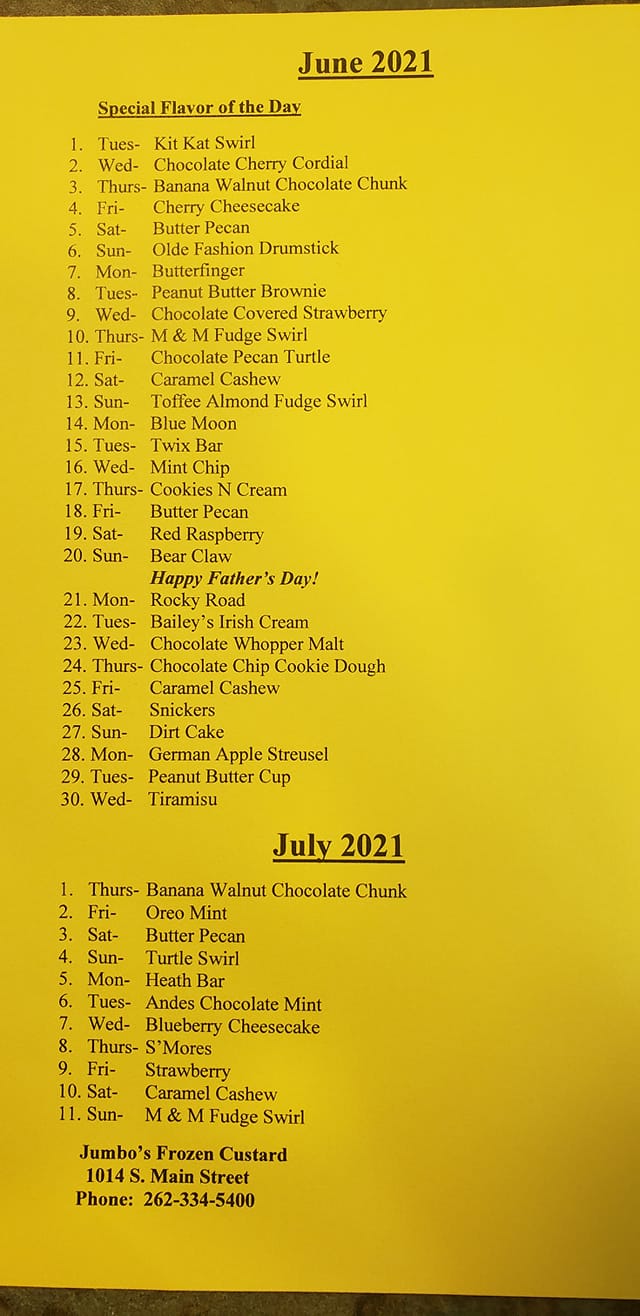 June 2021

Special Flavor of the Day

1. Tues- Kit Kat Swirl
2. Wed- Chocolate Cherry Cordial
3. Thurs- Banana Walnut Chocolate Chunk
4. Fri- Cherry Cheesecake
5. Sat- Butter Pecan
6. Sun- Olde Fashion Drumstick
7. Mon- Butterfinger
8. Tues- Peanut Butter Brownie
9. Wed- Chocolate Covered Strawberry
10. Thurs- M & M Fudge Swirl
11. Fri- Chocolate Pecan Turtle
12. Sat- Caramel Cashew
13. Sun- Toffee Almond Fudge Swirl
14. Mon- Blue Moon
15. Tues- Twix Bar
16. Wed- Mint Chip
17. Thurs- Cookies N Cream
18. Fri- Butter Pecan
19. Sat- Red Raspberry
20. Sun- Bear Claw
Happy Father's Day!
21. Mon- Rocky Road
22. Tues- Bailey's Irish Cream
23. Wed- Chocolate Whopper Malt
24. Thurs- Chocolate Chip Cookie Dough
25. Fri- Caramel Cashew
26. Sat- Snickers
27. Sun- Dirt Cake
28. Mon- German Apple Streusel
29. Tues- Peanut Butter Cup
30. Wed- Tiramisu

July 2021

1. Thurs- Banana Walnut Chocolate Chunk
2. Fri- Oreo Mint
3. Sat- Butter Pecan
4. Sun- Turtle Swirl
5. Mon- Heath Bar
6. Tues- Andes Chocolate Mint
7. Wed- Blueberry Cheesecake
8. Thurs- S'Mores
9. Fri- Strawberry
10. Sat- Caramel Cashew
11. Sun- M & M Fudge Swirl

Jumbo's Frozen Custard
1014 S. Main Street
Phone: 262-334-5400